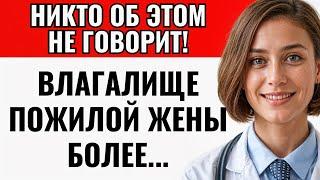 НИКТО ОБ ЭТОМ НЕ ГОВОРИТ!

ВЛАГАЛИЩЕ ПОЖИЛОЙ ЖЕНЫ БОЛЕЕ...